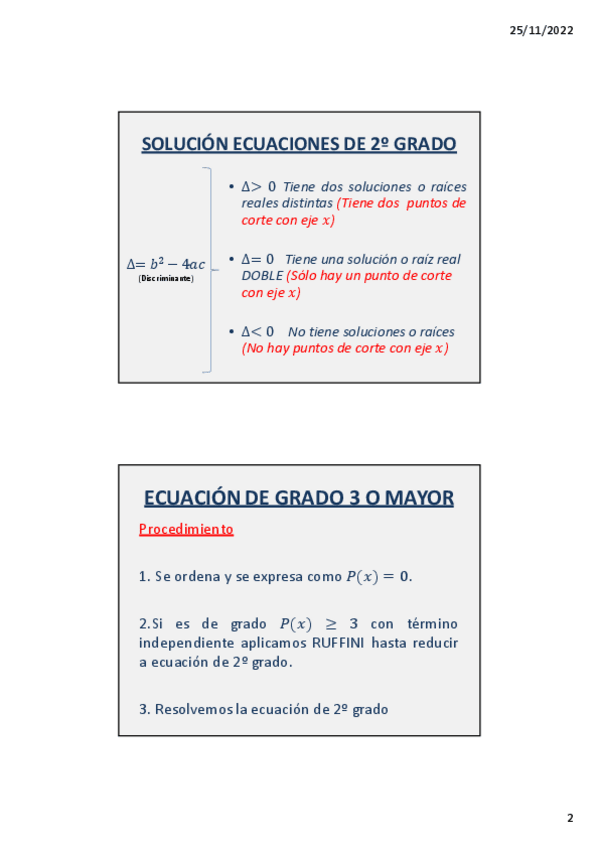 25/11/2022

SOLUCIÓN ECUACIONES DE 2º GRADO

$\Delta = b^2 - 4ac$
(Discriminante)

• $\Delta > 0$ Tiene dos soluciones o raíces reales distintas (Tiene dos puntos de corte con eje $x$)

• $\Delta = 0$ Tiene una solución o raíz real DOBLE (Sólo hay un punto de corte con eje $x$)

• $\Delta < 0$ No tiene soluciones o raíces (No hay puntos de corte con eje $x$)

ECUACIÓN DE GRADO 3 O MAYOR

Procedimiento

1. Se ordena y se expresa como $P(x) = 0$.

2.Si es de grado $P(x) \geq 3$ con término independiente aplicamos RUFFINI hasta reducir a ecuación de 2º grado.

3. Resolvemos la ecuación de 2º grado

2